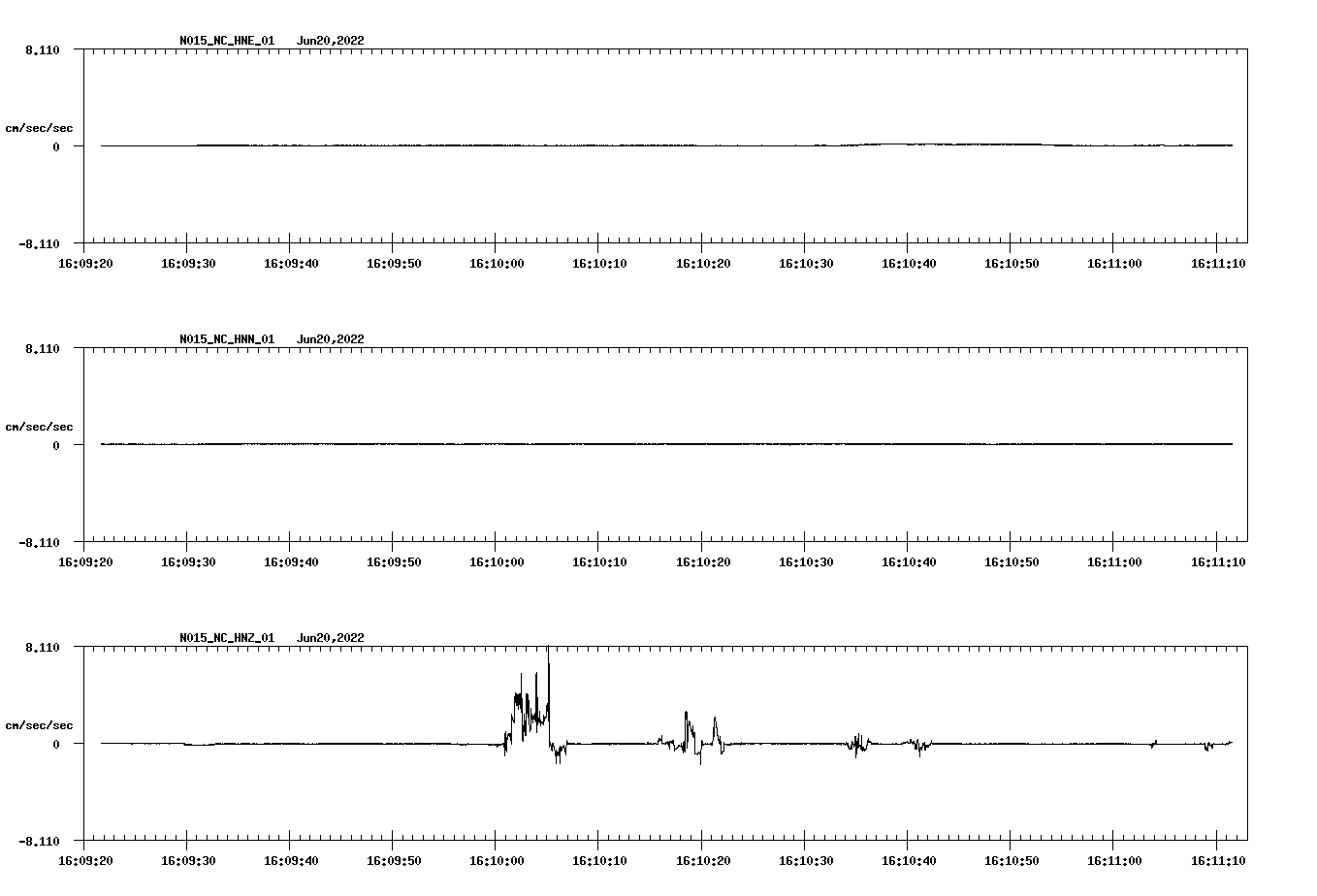 N015_NC_HNE_01 Jun20,2022

8.110

cm/sec/sec

0

-8.110

16:09:20 16:09:30 16:09:40 16:09:50 16:10:00 16:10:10 16:10:20 16:10:30 16:10:40 16:10:50 16:11:00 16:11:10

N015_NC_HNN_01 Jun20,2022

8.110

cm/sec/sec

0

-8.110

16:09:20 16:09:30 16:09:40 16:09:50 16:10:00 16:10:10 16:10:20 16:10:30 16:10:40 16:10:50 16:11:00 16:11:10

N015_NC_HNZ_01 Jun20,2022

8.110

cm/sec/sec

0

-8.110

16:09:20 16:09:30 16:09:40 16:09:50 16:10:00 16:10:10 16:10:20 16:10:30 16:10:40 16:10:50 16:11:00 16:11:10